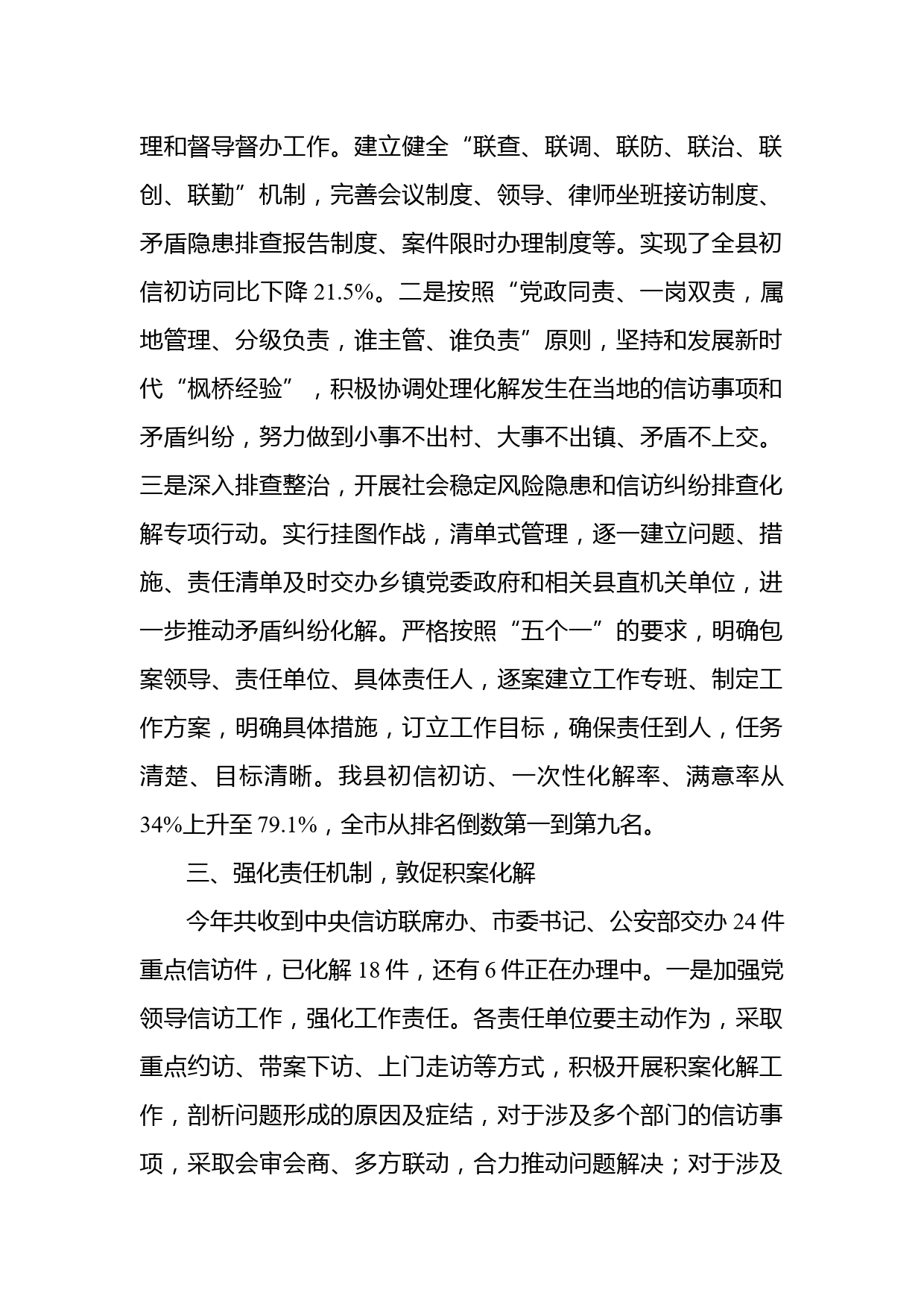 理和督导督办工作。建立健全“联查、联调、联防、联治、联创、联勤”机制，完善会议制度、领导、律师坐班接访制度、矛盾隐患排查报告制度、案件限时办理制度等。实现了全县初信初访同比下降 21.5%。二是按照“党政同责、一岗双责，属地管理、分级负责，谁主管、谁负责”原则，坚持和发展新时代“枫桥经验”，积极协调处理化解发生在当地的信访事项和矛盾纠纷，努力做到小事不出村、大事不出镇、矛盾不上交。三是深入排查整治，开展社会稳定风险隐患和信访纠纷排查化解专项行动。实行挂图作战，清单式管理，逐一建立问题、措施、责任清单及时交办乡镇党委政府和相关县直机关单位，进一步推动矛盾纠纷化解。严格按照“五个一”的要求，明确包案领导、责任单位、具体责任人，逐案建立工作专班、制定工作方案，明确具体措施，订立工作目标，确保责任到人，任务清楚、目标清晰。我县初信初访、一次性化解率、满意率从 34%上升至 79.1%，全市从排名倒数第一到第九名。

三、强化责任机制，敦促积案化解

今年共收到中央信访联席办、市委书记、公安部交办 24 件重点信访件，已化解 18 件，还有 6 件正在办理中。一是加强党领导信访工作，强化工作责任。各责任单位要主动作为，采取重点约访、带案下访、上门走访等方式，积极开展积案化解工作，剖析问题形成的原因及症结，对于涉及多个部门的信访事项，采取会审会商、多方联动，合力推动问题解决；对于涉及